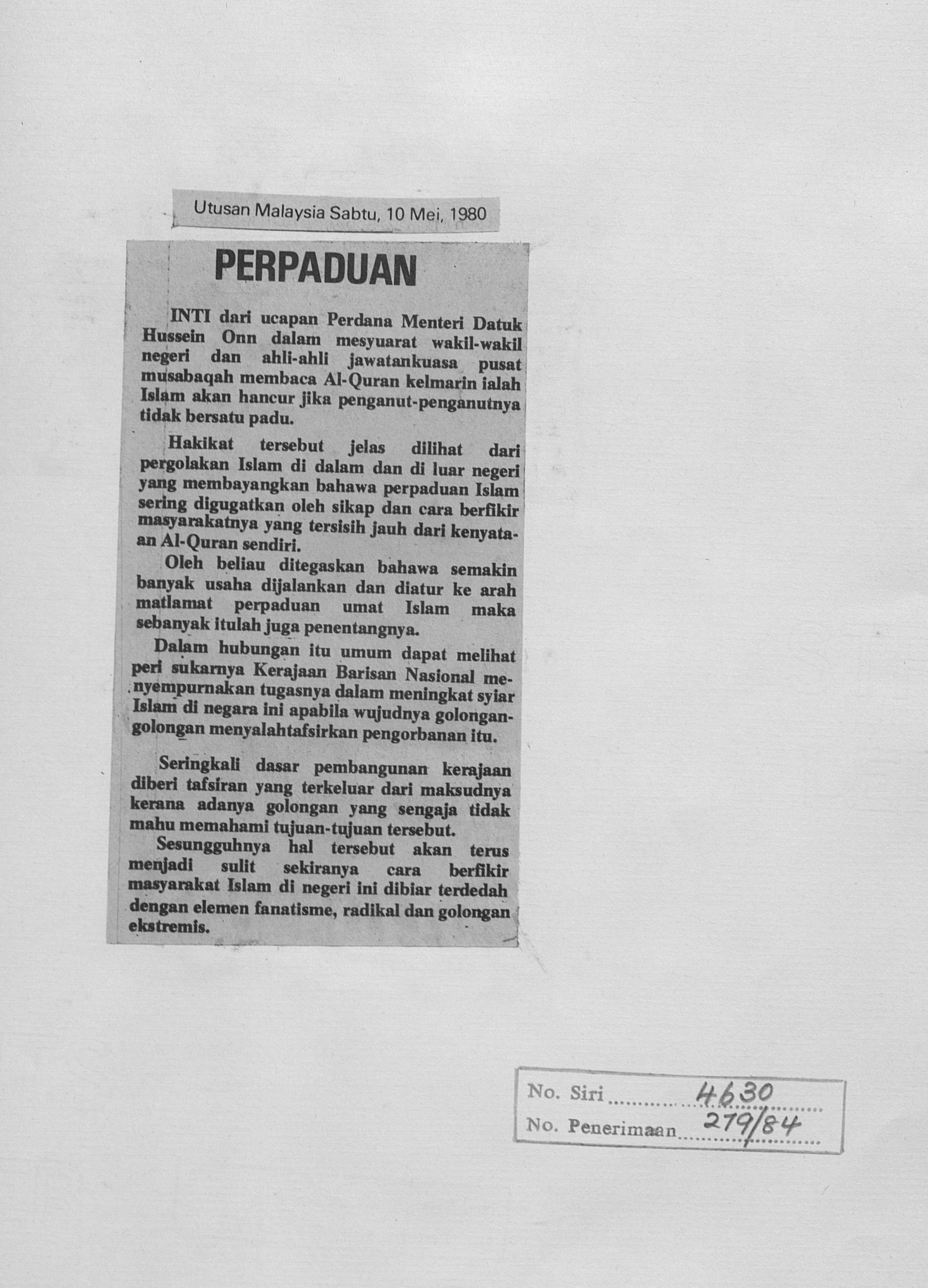 Utusan Malaysia Sabtu, 10 Mei, 1980

PERPADUAN

INTI dari ucapan Perdana Menteri Datuk Hussein Onn dalam mesyuarat wakil-wakil negeri dan ahli-ahli jawatankuasa pusat musabaqah membaca Al-Quran kelmarin ialah Islam akan hancur jika penganut-penganutnya tidak bersatu padu.

Hakikat tersebut jelas dilihat dari pergolakan Islam di dalam dan di luar negeri yang membayangkan bahawa perpaduan Islam sering digugatkan oleh sikap dan cara berfikir masyarakatnya yang tersisih jauh dari kenyataan Al-Quran sendiri.

Oleh beliau ditegaskan bahawa semakin banyak usaha dijalankan dan diatur ke arah matlamat perpaduan umat Islam maka sebanyak itulah juga penentangnya.

Dalam hubungan itu umum dapat melihat peri sukarnya Kerajaan Barisan Nasional menyempurnakan tugasnya dalam meningkat syiar Islam di negara ini apabila wujudnya golongan-golongan menyalahtafsirkan pengorbanan itu.

Seringkali dasar pembangunan kerajaan diberi tafsiran yang terkeluar dari maksudnya kerana adanya golongan yang sengaja tidak mahu memahami tujuan-tujuan tersebut.

Sesungguhnya hal tersebut akan terus menjadi sulit sekiranya cara berfikir masyarakat Islam di negeri ini dibiar terdedah dengan elemen fanatisme, radikal dan golongan ekstremis.

No. Siri 4630
No. Penerimaan 279/84